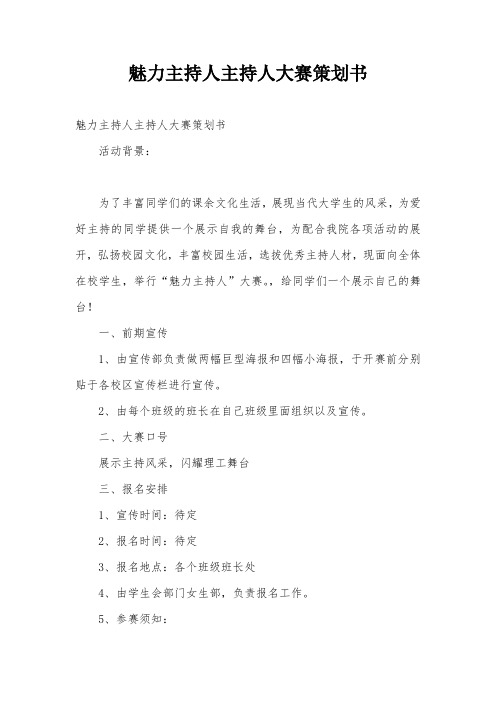 魅力主持人主持人大赛策划书

魅力主持人主持人大赛策划书

活动背景：

为了丰富同学们的课余文化生活，展现当代大学生的风采，为爱好主持的同学提供一个展示自我的舞台，为配合我院各项活动的展开，弘扬校园文化，丰富校园生活，选拔优秀主持人材，现面向全体在校学生，举行“魅力主持人”大赛。，给同学们一个展示自己的舞台！

一、前期宣传

1、由宣传部负责做两幅巨型海报和四幅小海报，于开赛前分别贴于各校区宣传栏进行宣传。

2、由每个班级的班长在自己班级里面组织以及宣传。

二、大赛口号

展示主持风采，闪耀理工舞台

三、报名安排

1、宣传时间：待定

2、报名时间：待定

3、报名地点：各个班级班长处

4、由学生会部门女生部，负责报名工作。

5、参赛须知：